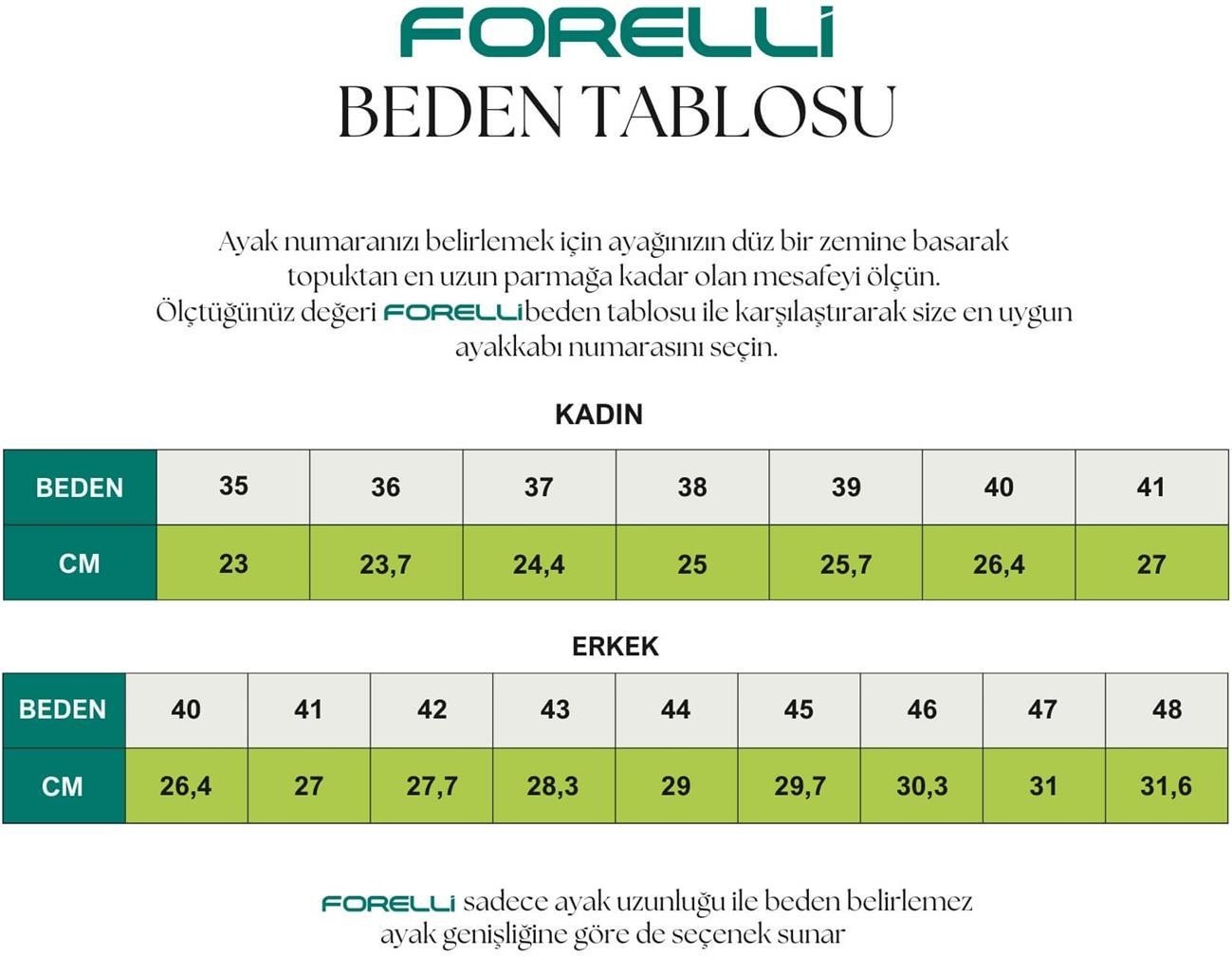 FORELLİ
BEDEN TABLOSU

Ayak numaranızı belirlemek için ayağınızın düz bir zemine basarak topuktan en uzun parmağa kadar olan mesafeyi ölçün. Ölçtüğünüz değeri FORELLİ beden tablosu ile karşılaştırarak size en uygun ayakkabı numarasını seçin.

KADIN

| BEDEN | 35 | 36 | 37 | 38 | 39 | 40 | 41 |
|---|---|---|---|---|---|---|---|
| CM | 23 | 23,7 | 24,4 | 25 | 25,7 | 26,4 | 27 |

ERKEK

| BEDEN | 40 | 41 | 42 | 43 | 44 | 45 | 46 | 47 | 48 |
|---|---|---|---|---|---|---|---|---|---|
| CM | 26,4 | 27 | 27,7 | 28,3 | 29 | 29,7 | 30,3 | 31 | 31,6 |

FORELLİ sadece ayak uzunluğu ile beden belirlemez ayak genişliğine göre de seçenek sunar